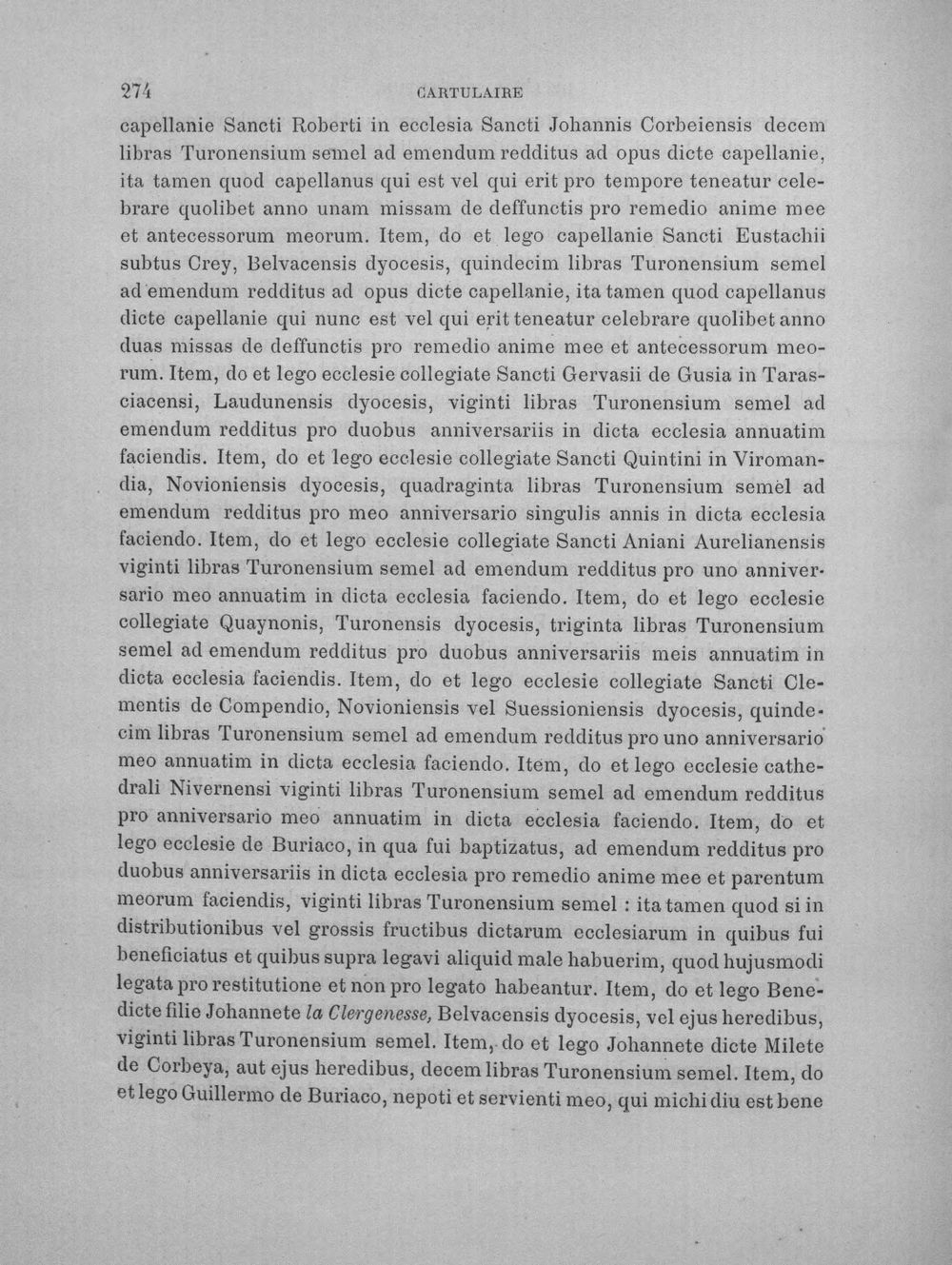 274 CARTULAIRE

capellanie Sancti Roberti in ecclesia Sancti Johannis Corbeiensis decem libras Turonensium semel ad emendum redditus ad opus dicte capellanie, ita tamen quod capellanus qui est vel qui erit pro tempore teneatur celebrare quolibet anno unam missam de deffunctis pro remedio anime mee et antecessorum meorum. Item, do et lego capellanie Sancti Eustachii subtus Crey, Belvacensis dyocesis, quindecim libras Turonensium semel ad emendum redditus ad opus dicte capellanie, ita tamen quod capellanus dicte capellanie qui nunc est vel qui erit teneatur celebrare quolibet anno duas missas de deffunctis pro remedio anime mee et antecessorum meorum. Item, do et lego ecclesie collegiate Sancti Gervasii de Gusia in Tarasciacensi, Laudunensis dyocesis, viginti libras Turonensium semel ad emendum redditus pro duobus anniversariis in dicta ecclesia annuatim faciendis. Item, do et lego ecclesie collegiate Sancti Quintini in Viromandia, Novioniensis dyocesis, quadraginta libras Turonensium semel ad emendum redditus pro meo anniversario singulis annis in dicta ecclesia faciendo. Item, do et lego ecclesie collegiate Sancti Aniani Aurelianensis viginti libras Turonensium semel ad emendum redditus pro uno anniversario meo annuatim in dicta ecclesia faciendo. Item, do et lego ecclesie collegiate Quaynonis, Turonensis dyocesis, triginta libras Turonensium semel ad emendum redditus pro duobus anniversariis meis annuatim in dicta ecclesia faciendis. Item, do et lego ecclesie collegiate Sancti Clementis de Compendio, Novioniensis vel Suessioniensis dyocesis, quindecim libras Turonensium semel ad emendum redditus pro uno anniversario meo annuatim in dicta ecclesia faciendo. Item, do et lego ecclesie cathedrali Nivernensi viginti libras Turonensium semel ad emendum redditus pro anniversario meo annuatim in dicta ecclesia faciendo. Item, do et lego ecclesie de Buriaco, in qua fui baptizatus, ad emendum redditus pro duobus anniversariis in dicta ecclesia pro remedio anime mee et parentum meorum faciendis, viginti libras Turonensium semel : ita tamen quod si in distributionibus vel grossis fructibus dictarum ecclesiarum in quibus fui beneficiatus et quibus supra legavi aliquid male habuerim, quod hujusmodi legata pro restitutione et non pro legato habeantur. Item, do et lego Benedicte filie Johannete la Clergenesse, Belvacensis dyocesis, vel ejus heredibus, viginti libras Turonensium semel. Item, do et lego Johannete dicte Milete de Corbeya, aut ejus heredibus, decem libras Turonensium semel. Item, do et lego Guillermo de Buriaco, nepoti et servienti meo, qui michi diu est bene